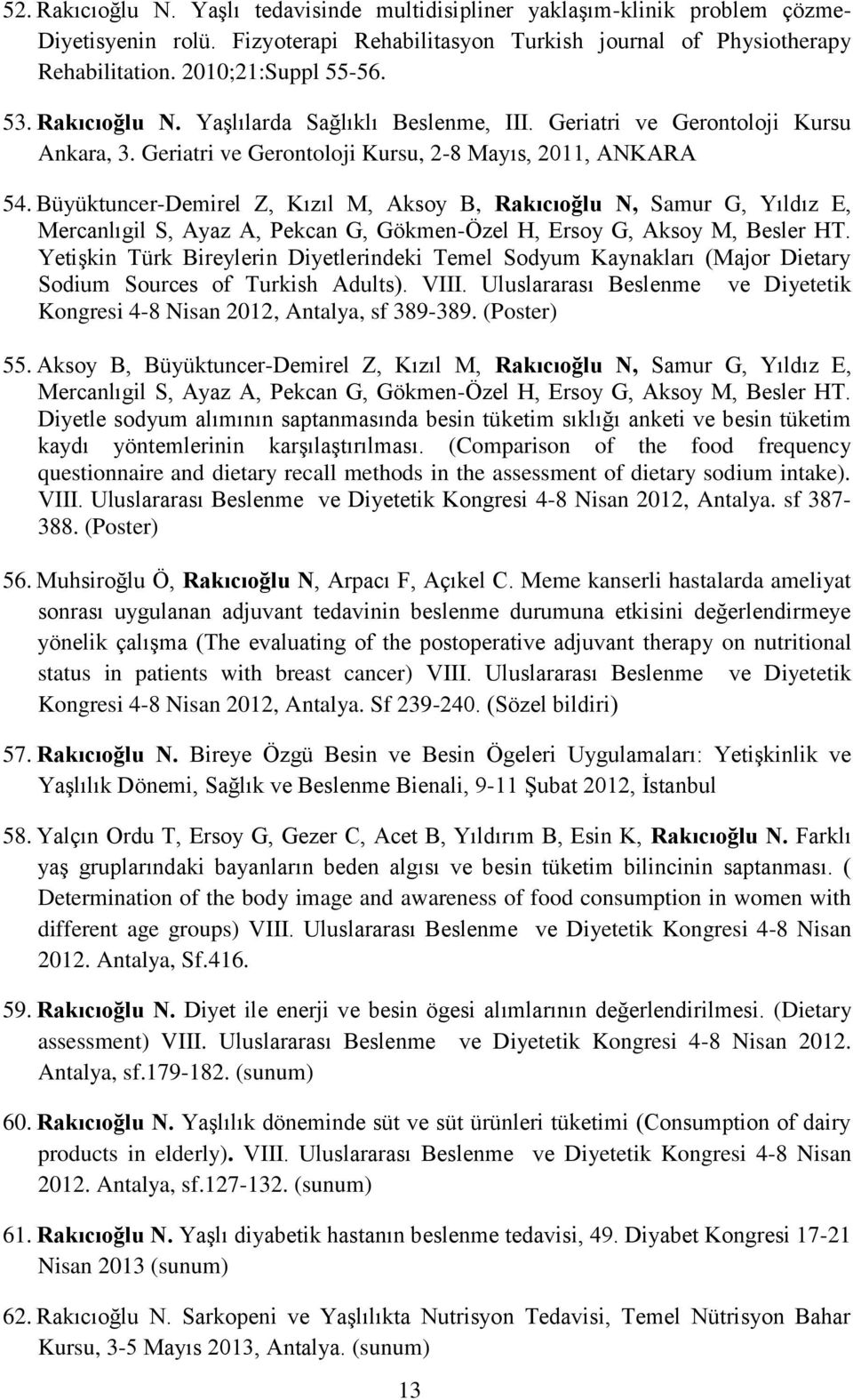 52. Rakıcıoğlu N. Yaşlı tedavisinde multidisipliner yaklaşım-klinik problem çözme-Diyetisyenin rolü. Fizyoterapi Rehabilitasyon Turkish journal of Physiotherapy Rehabilitation. 2010;21:Suppl 55-56.

53. Rakıcıoğlu N. Yaşlılarda Sağlıklı Beslenme, III. Geriatri ve Gerontoloji Kursu Ankara, 3. Geriatri ve Gerontoloji Kursu, 2-8 Mayıs, 2011, ANKARA

54. Büyüktuncer-Demirel Z, Kızıl M, Aksoy B, Rakıcıoğlu N, Samur G, Yıldız E, Mercanlıgil S, Ayaz A, Pekcan G, Gökmen-Özel H, Ersoy G, Aksoy M, Besler HT. Yetişkin Türk Bireylerin Diyetlerindeki Temel Sodyum Kaynakları (Major Dietary Sodium Sources of Turkish Adults). VIII. Uluslararası Beslenme ve Diyetetik Kongresi 4-8 Nisan 2012, Antalya, sf 389-389. (Poster)

55. Aksoy B, Büyüktuncer-Demirel Z, Kızıl M, Rakıcıoğlu N, Samur G, Yıldız E, Mercanlıgil S, Ayaz A, Pekcan G, Gökmen-Özel H, Ersoy G, Aksoy M, Besler HT. Diyetle sodyum alımının saptanmasında besin tüketim sıklığı anketi ve besin tüketim kaydı yöntemlerinin karşılaştırılması. (Comparison of the food frequency questionnaire and dietary recall methods in the assessment of dietary sodium intake). VIII. Uluslararası Beslenme ve Diyetetik Kongresi 4-8 Nisan 2012, Antalya. sf 387-388. (Poster)

56. Muhsiroğlu Ö, Rakıcıoğlu N, Arpacı F, Açıkel C. Meme kanserli hastalarda ameliyat sonrası uygulanan adjuvant tedavinin beslenme durumuna etkisini değerlendirmeye yönelik çalışma (The evaluating of the postoperative adjuvant therapy on nutritional status in patients with breast cancer) VIII. Uluslararası Beslenme ve Diyetetik Kongresi 4-8 Nisan 2012, Antalya. Sf 239-240. (Sözel bildiri)

57. Rakıcıoğlu N. Bireye Özgü Besin ve Besin Ögeleri Uygulamaları: Yetişkinlik ve Yaşlılık Dönemi, Sağlık ve Beslenme Bienali, 9-11 Şubat 2012, İstanbul

58. Yalçın Ordu T, Ersoy G, Gezer C, Acet B, Yıldırım B, Esin K, Rakıcıoğlu N. Farklı yaş gruplarındaki bayanların beden algısı ve besin tüketim bilincinin saptanması. ( Determination of the body image and awareness of food consumption in women with different age groups) VIII. Uluslararası Beslenme ve Diyetetik Kongresi 4-8 Nisan 2012. Antalya, Sf.416.

59. Rakıcıoğlu N. Diyet ile enerji ve besin ögesi alımlarının değerlendirilmesi. (Dietary assessment) VIII. Uluslararası Beslenme ve Diyetetik Kongresi 4-8 Nisan 2012. Antalya, sf.179-182. (sunum)

60. Rakıcıoğlu N. Yaşlılık döneminde süt ve süt ürünleri tüketimi (Consumption of dairy products in elderly). VIII. Uluslararası Beslenme ve Diyetetik Kongresi 4-8 Nisan 2012. Antalya, sf.127-132. (sunum)

61. Rakıcıoğlu N. Yaşlı diyabetik hastanın beslenme tedavisi, 49. Diyabet Kongresi 17-21 Nisan 2013 (sunum)

62. Rakıcıoğlu N. Sarkopeni ve Yaşlılıkta Nutrisyon Tedavisi, Temel Nütrisyon Bahar Kursu, 3-5 Mayıs 2013, Antalya. (sunum)

13